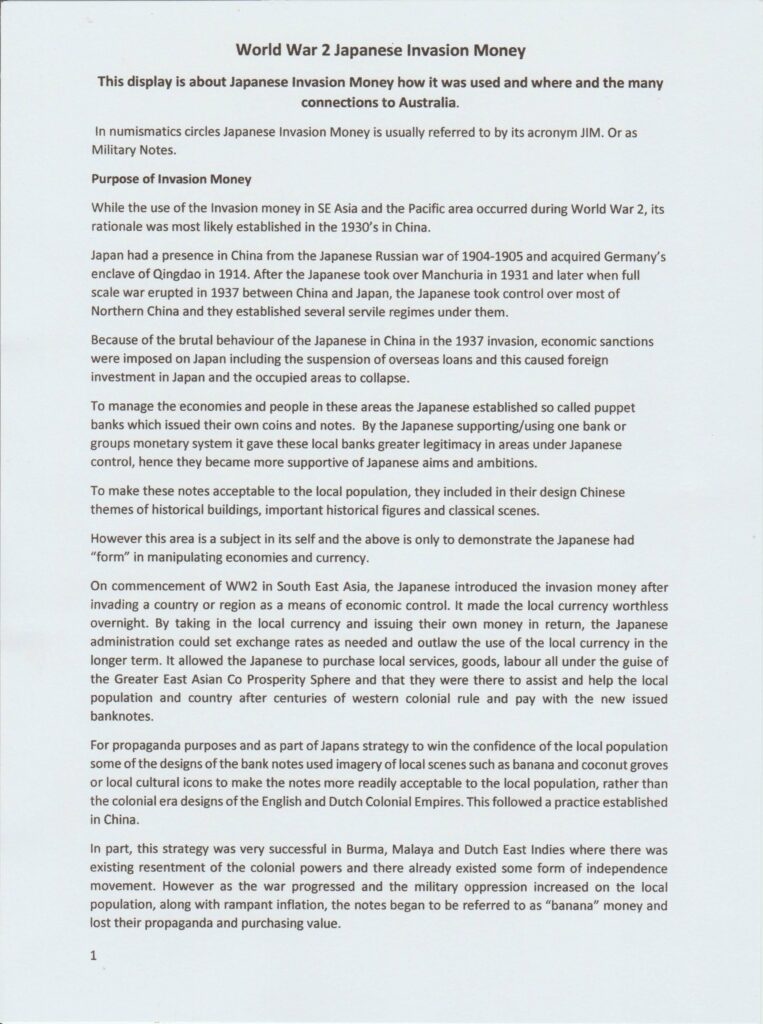 World War 2 Japanese Invasion Money

This display is about Japanese Invasion Money how it was used and where and the many connections to Australia.

In numismatics circles Japanese Invasion Money is usually referred to by its acronym JIM. Or as Military Notes.

Purpose of Invasion Money

While the use of the Invasion money in SE Asia and the Pacific area occurred during World War 2, its rationale was most likely established in the 1930's in China.

Japan had a presence in China from the Japanese Russian war of 1904-1905 and acquired Germany's enclave of Qingdao in 1914. After the Japanese took over Manchuria in 1931 and later when full scale war erupted in 1937 between China and Japan, the Japanese took control over most of Northern China and they established several servile regimes under them.

Because of the brutal behaviour of the Japanese in China in the 1937 invasion, economic sanctions were imposed on Japan including the suspension of overseas loans and this caused foreign investment in Japan and the occupied areas to collapse.

To manage the economies and people in these areas the Japanese established so called puppet banks which issued their own coins and notes. By the Japanese supporting/using one bank or groups monetary system it gave these local banks greater legitimacy in areas under Japanese control, hence they became more supportive of Japanese aims and ambitions.

To make these notes acceptable to the local population, they included in their design Chinese themes of historical buildings, important historical figures and classical scenes.

However this area is a subject in its self and the above is only to demonstrate the Japanese had "form" in manipulating economies and currency.

On commencement of WW2 in South East Asia, the Japanese introduced the invasion money after invading a country or region as a means of economic control. It made the local currency worthless overnight. By taking in the local currency and issuing their own money in return, the Japanese administration could set exchange rates as needed and outlaw the use of the local currency in the longer term. It allowed the Japanese to purchase local services, goods, labour all under the guise of the Greater East Asian Co Prosperity Sphere and that they were there to assist and help the local population and country after centuries of western colonial rule and pay with the new issued banknotes.

For propaganda purposes and as part of Japans strategy to win the confidence of the local population some of the designs of the bank notes used imagery of local scenes such as banana and coconut groves or local cultural icons to make the notes more readily acceptable to the local population, rather than the colonial era designs of the English and Dutch Colonial Empires. This followed a practice established in China.

In part, this strategy was very successful in Burma, Malaya and Dutch East Indies where there was existing resentment of the colonial powers and there already existed some form of independence movement. However as the war progressed and the military oppression increased on the local population, along with rampant inflation, the notes began to be referred to as "banana" money and lost their propaganda and purchasing value.

1